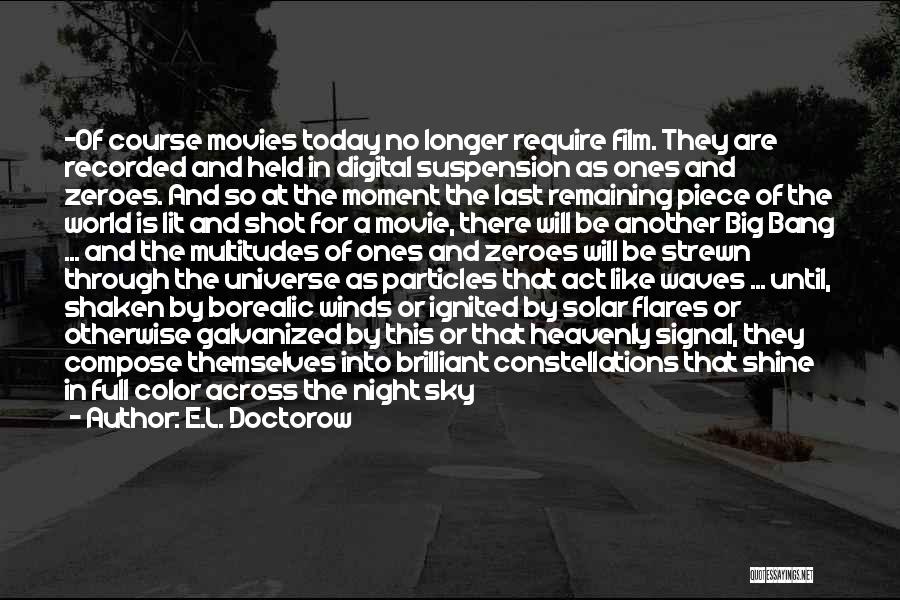 -Of course movies today no longer require film. They are recorded and held in digital suspension as ones and zeroes. And so at the moment the last remaining piece of the world is lit and shot for a movie, there will be another Big Bang ... and the multitudes of ones and zeroes will be strewn through the universe as particles that act like waves ... until, shaken by borealic winds or ignited by solar flares or otherwise galvanized by this or that heavenly signal, they compose themselves into brilliant constellations that shine in full color across the night sky

- Author: E.L. Doctorow

QUOTESSAYINGS.NET